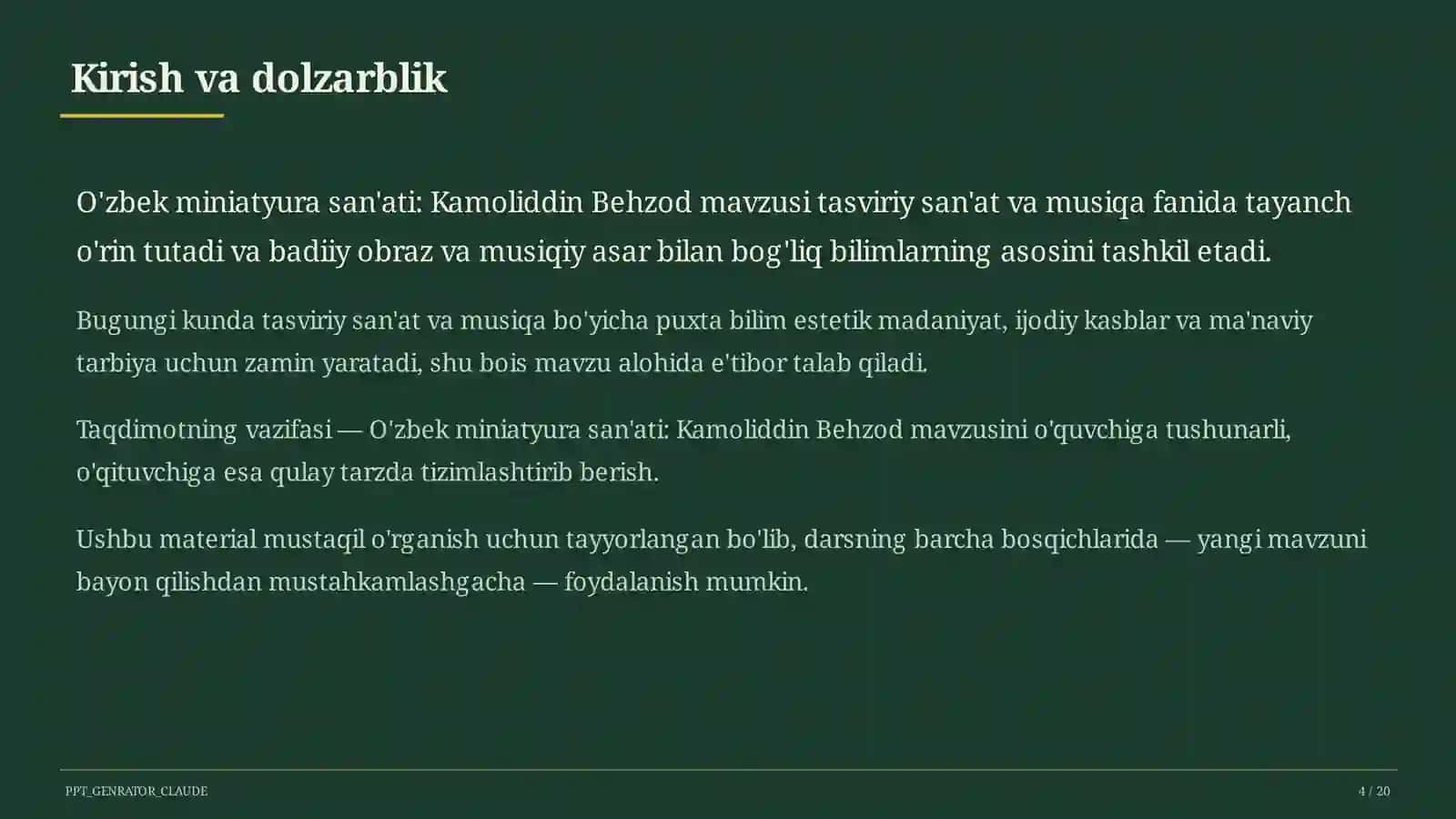 Kirish va dolzarblik

O'zbek miniatyura san'ati: Kamoliddin Behzod mavzusi tasviriy san'at va musiqa fanida tayanch o'rin tutadi va badiiy obraz va musiqiy asar bilan bog'liq bilimlarning asosini tashkil etadi.

Bugungi kunda tasviriy san'at va musiqa bo'yicha puxta bilim estetik madaniyat, ijodiy kasblar va ma'naviy tarbiya uchun zamin yaratadi, shu bois mavzu alohida e'tibor talab qiladi.

Taqdimotning vazifasi — O'zbek miniatyura san'ati: Kamoliddin Behzod mavzusini o'quvchiga tushunarli, o'qituvchiga esa qulay tarzda tizimlashtirib berish.

Ushbu material mustaqil o'rganish uchun tayyorlangan bo'lib, darsning barcha bosqichlarida — yangi mavzuni bayon qilishdan mustahkamlashgacha — foydalanish mumkin.

PPT_GENRATOR_CLAUDE

4 / 20